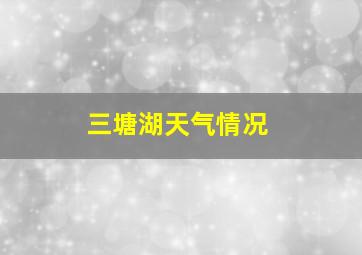 三塘湖天气情况